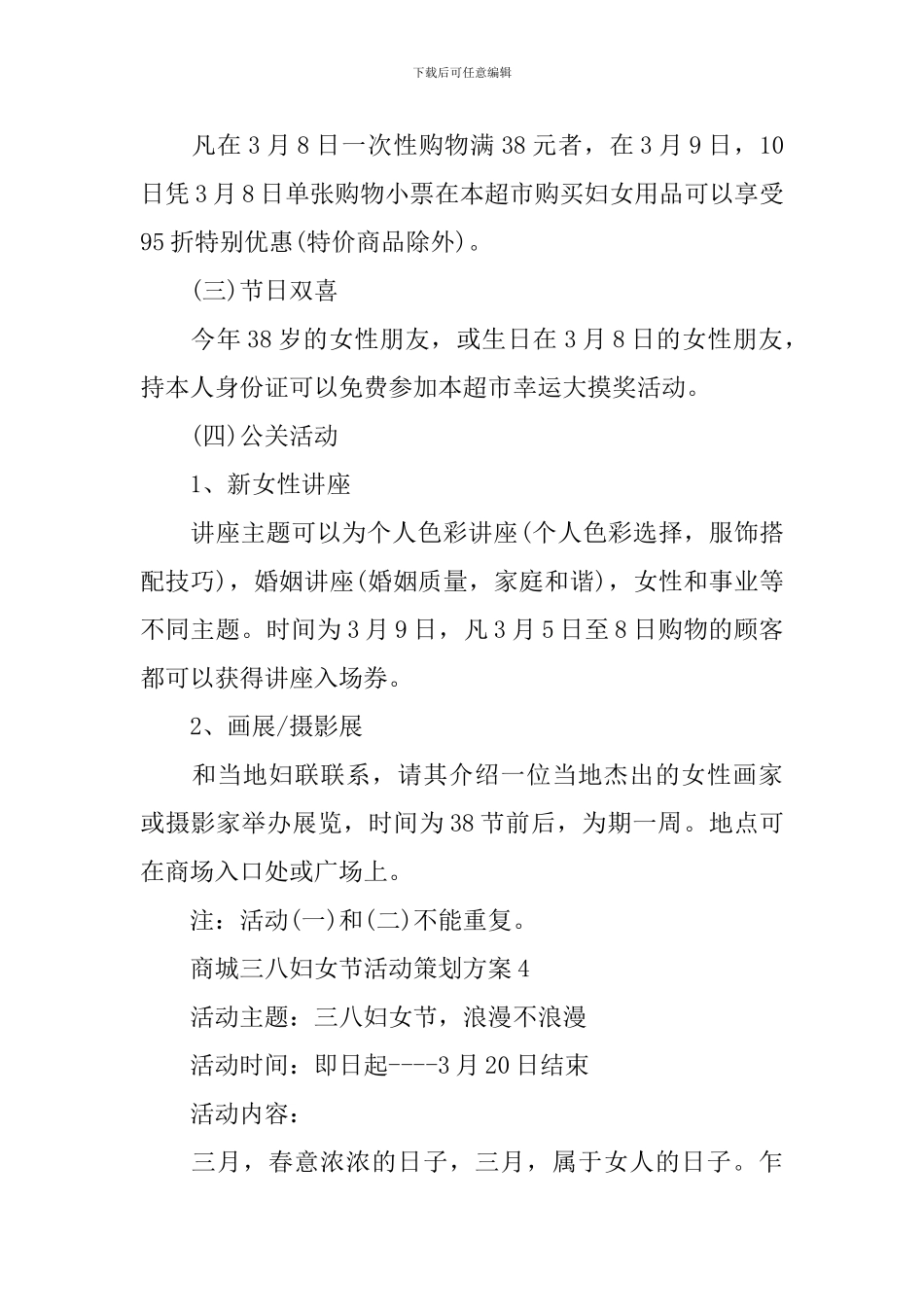 下载后可任意编辑

凡在3月8日一次性购物满38元者，在3月9日，10日凭3月8日单张购物小票在本超市购买妇女用品可以享受95折特别优惠(特价商品除外)。

(三)节日双喜

今年38岁的女性朋友，或生日在3月8日的女性朋友，持本人身份证可以免费参加本超市幸运大摸奖活动。

(四)公关活动

1、新女性讲座

讲座主题可以为个人色彩讲座(个人色彩选择，服饰搭配技巧)，婚姻讲座(婚姻质量，家庭和谐)，女性和事业等不同主题。时间为3月9日，凡3月5日至8日购物的顾客都可以获得讲座入场券。

2、画展/摄影展

和当地妇联联系，请其介绍一位当地杰出的女性画家或摄影家举办展览，时间为38节前后，为期一周。地点可在商场入口处或广场上。

注：活动(一)和(二)不能重复。

商城三八妇女节活动策划方案4

活动主题：三八妇女节，浪漫不浪漫

活动时间：即日起----3月20日结束

活动内容：

三月，春意浓浓的日子，三月，属于女人的日子。乍